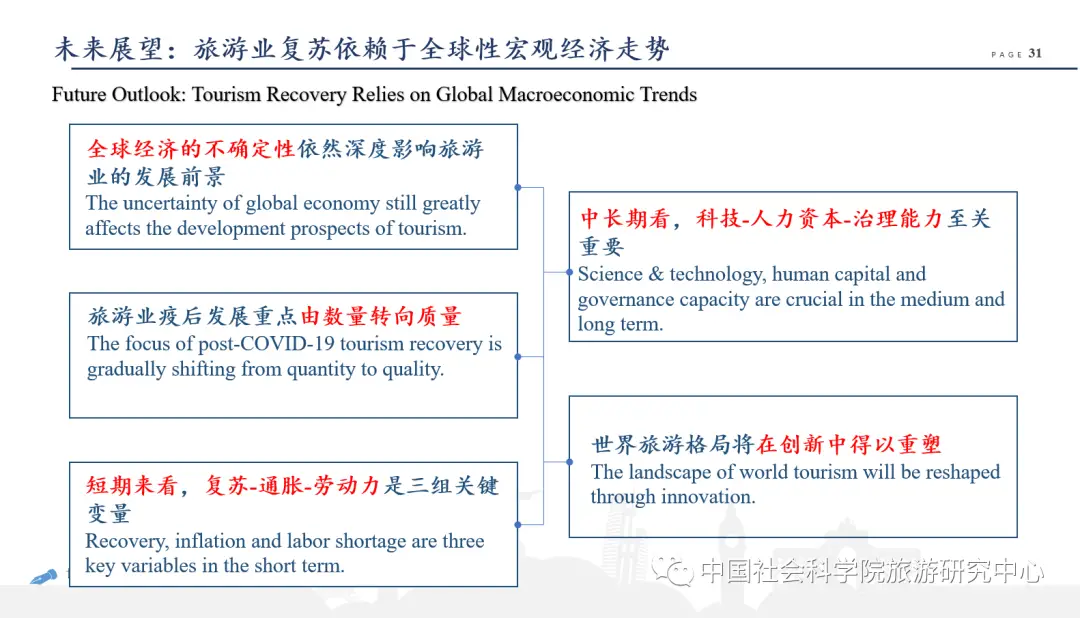 未来展望：旅游业复苏依赖于全球性宏观经济走势

PAGE 31

Future Outlook: Tourism Recovery Relies on Global Macroeconomic Trends

全球经济的不确定性依然深度影响旅游业的发展前景
The uncertainty of global economy still greatly affects the development prospects of tourism.

旅游业疫后发展重点由数量转向质量
The focus of post-COVID-19 tourism recovery is gradually shifting from quantity to quality.

短期来看，复苏-通胀-劳动力是三组关键变量
Recovery, inflation and labor shortage are three key variables in the short term.

中长期看，科技-人力资本-治理能力至关重要
Science & technology, human capital and governance capacity are crucial in the medium and long term.

世界旅游格局将在创新中得以重塑
The landscape of world tourism will be reshaped through innovation.

中国社会科学院旅游研究中心